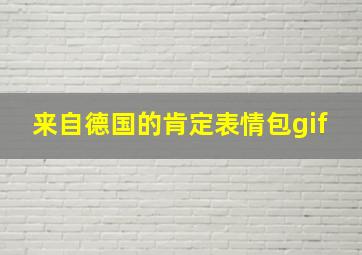 来自德国的肯定表情包gif